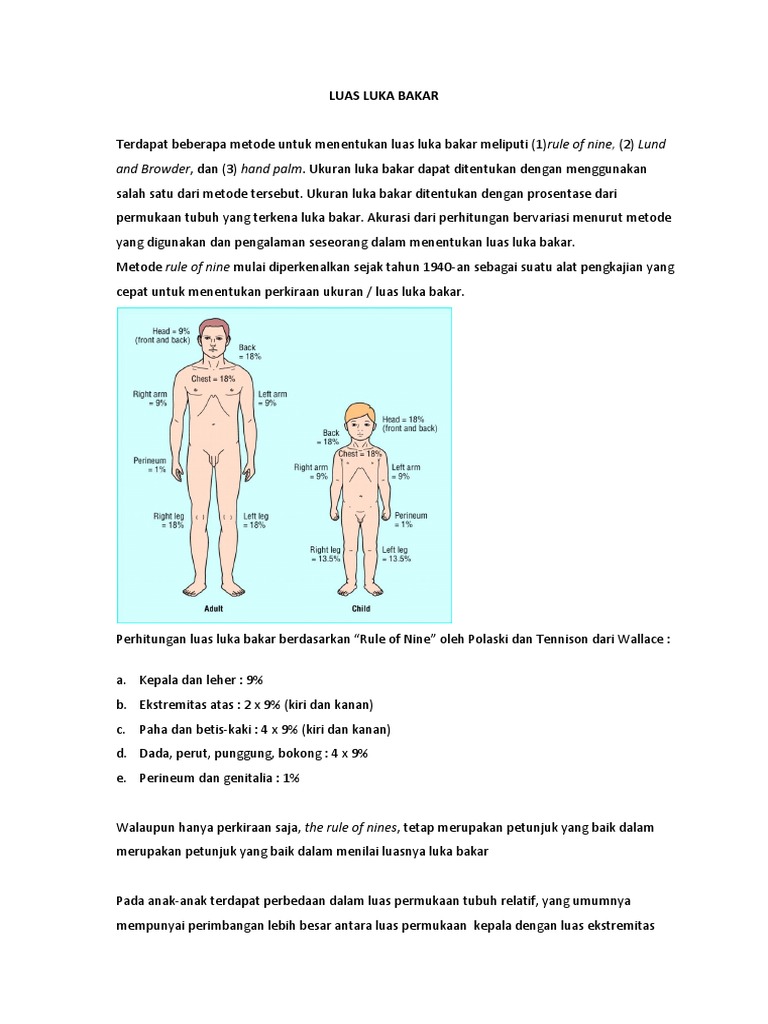 LUAS LUKA BAKAR

Terdapat beberapa metode untuk menentukan luas luka bakar meliputi (1)rule of nine, (2) Lund and Browder, dan (3) hand palm. Ukuran luka bakar dapat ditentukan dengan menggunakan salah satu dari metode tersebut. Ukuran luka bakar ditentukan dengan prosentase dari permukaan tubuh yang terkena luka bakar. Akurasi dari perhitungan bervariasi menurut metode yang digunakan dan pengalaman seseorang dalam menentukan luas luka bakar.
Metode rule of nine mulai diperkenalkan sejak tahun 1940-an sebagai suatu alat pengkajian yang cepat untuk menentukan perkiraan ukuran / luas luka bakar.

Head = 9% (front and back)
Back = 18%
Chest = 18%
Right arm = 9%
Left arm = 9%
Perineum = 1%
Right leg = 18%
Left leg = 18%
Adult

Head = 18% (front and back)
Back = 18%
Chest = 18%
Right arm = 9%
Left arm = 9%
Perineum = 1%
Right leg = 13.5%
Left leg = 13.5%
Child

Perhitungan luas luka bakar berdasarkan “Rule of Nine” oleh Polaski dan Tennison dari Wallace :

a. Kepala dan leher : 9%
b. Ekstremitas atas : 2 x 9% (kiri dan kanan)
c. Paha dan betis-kaki : 4 x 9% (kiri dan kanan)
d. Dada, perut, punggung, bokong : 4 x 9%
e. Perineum dan genitalia : 1%

Walaupun hanya perkiraan saja, the rule of nines, tetap merupakan petunjuk yang baik dalam merupakan petunjuk yang baik dalam menilai luasnya luka bakar

Pada anak-anak terdapat perbedaan dalam luas permukaan tubuh relatif, yang umumnya mempunyai perimbangan lebih besar antara luas permukaan kepala dengan luas ekstremitas